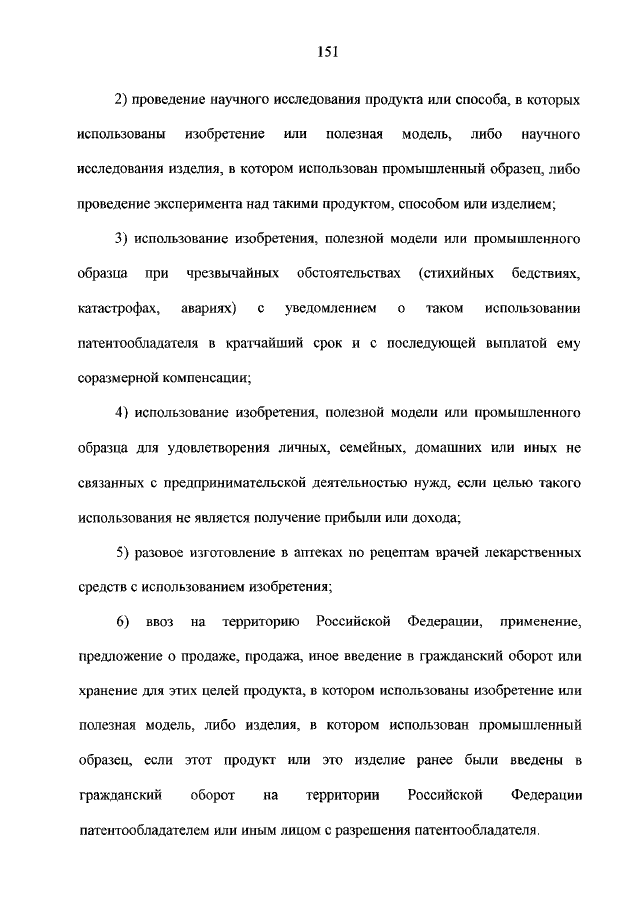 151

2) проведение научного исследования продукта или способа, в которых использованы изобретение или полезная модель, либо научного исследования изделия, в котором использован промышленный образец, либо проведение эксперимента над такими продуктом, способом или изделием;

3) использование изобретения, полезной модели или промышленного образца при чрезвычайных обстоятельствах (стихийных бедствиях, катастрофах, авариях) с уведомлением о таком использовании патентообладателя в кратчайший срок и с последующей выплатой ему соразмерной компенсации;

4) использование изобретения, полезной модели или промышленного образца для удовлетворения личных, семейных, домашних или иных не связанных с предпринимательской деятельностью нужд, если целью такого использования не является получение прибыли или дохода;

5) разовое изготовление в аптеках по рецептам врачей лекарственных средств с использованием изобретения;

6) ввоз на территорию Российской Федерации, применение, предложение о продаже, продажа, иное введение в гражданский оборот или хранение для этих целей продукта, в котором использованы изобретение или полезная модель, либо изделия, в котором использован промышленный образец, если этот продукт или это изделие ранее были введены в гражданский оборот на территории Российской Федерации патентообладателем или иным лицом с разрешения патентообладателя.